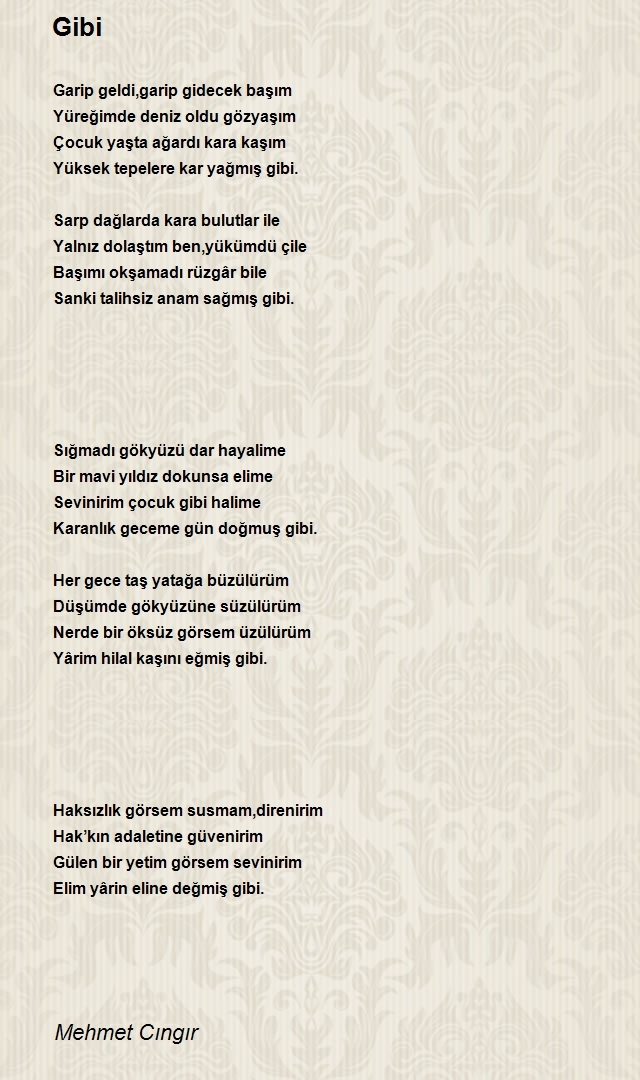 Gibi

Garip geldi,garip gidecek başım
Yüreğimde deniz oldu gözyaşım
Çocuk yaşta ağardı kara kaşım
Yüksek tepelere kar yağmış gibi.

Sarp dağlarda kara bulutlar ile
Yalnız dolaştım ben,yükümdü çile
Başımı okşamadı rüzgâr bile
Sanki talihsiz anam sağmış gibi.

Sığmadı gökyüzü dar hayalime
Bir mavi yıldız dokunsa elime
Sevinirim çocuk gibi halime
Karanlık geceme gün doğmuş gibi.

Her gece taş yatağa büzülürüm
Düşümde gökyüzüne süzülürüm
Nerde bir öksüz görsem üzülürüm
Yârim hilal kaşını eğmiş gibi.

Haksızlık görsem susmam,direnirim
Hak'kın adaletine güvenirim
Gülen bir yetim görsem sevinirim
Elim yârin eline değmiş gibi.

Mehmet Cıngır